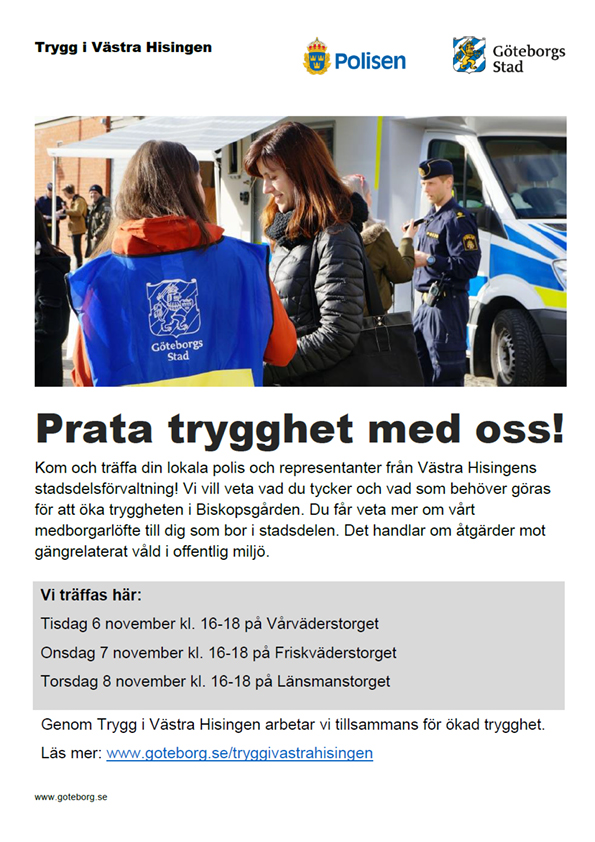 Trygg i Västra Hisingen

Polisen

Göteborgs Stad

Göteborgs Stad

Prata trygghet med oss!

Kom och träffa din lokala polis och representanter från Västra Hisingens stadsdelsförvaltning! Vi vill veta vad du tycker och vad som behöver göras för att öka tryggheten i Biskopsgården. Du får veta mer om vårt medborgarlöfte till dig som bor i stadsdelen. Det handlar om åtgärder mot gängrelaterat våld i offentlig miljö.

Vi träffas här:

Tisdag 6 november kl. 16-18 på Vårväderstorget

Onsdag 7 november kl. 16-18 på Friskväderstorget

Torsdag 8 november kl. 16-18 på Länsmanstorget

Genom Trygg i Västra Hisingen arbetar vi tillsammans för ökad trygghet.

Läs mer: www.goteborg.se/tryggivastrahisingen

www.goteborg.se